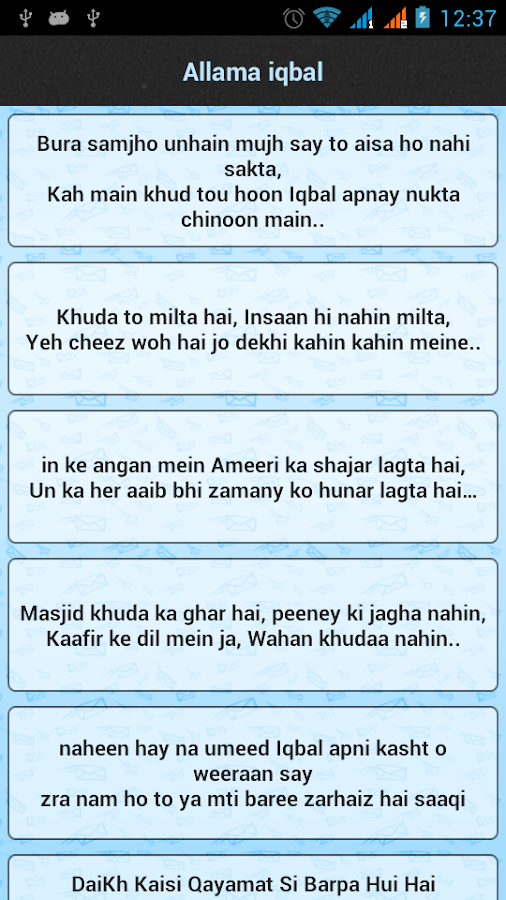 12:37

Allama iqbal

Bura samjho unhain mujh say to aisa ho nahi sakta,
Kah main khud tou hoon Iqbal apnay nukta chinoon main..

Khuda to milta hai, Insaan hi nahin milta,
Yeh cheez woh hai jo dekhi kahin kahin meine..

in ke angan mein Ameeri ka shajar lagta hai,
Un ka her aaib bhi zamany ko hunar lagta hai...

Masjid khuda ka ghar hai, peeney ki jagha nahin,
Kaafir ke dil mein ja, Wahan khudaa nahin..

naheen hay na umeed Iqbal apni kasht o weeraan say
zra nam ho to ya mti baree zarhaiz hai saaqi

DaiKh Kaisi Qayamat Si Barpa Hui Hai